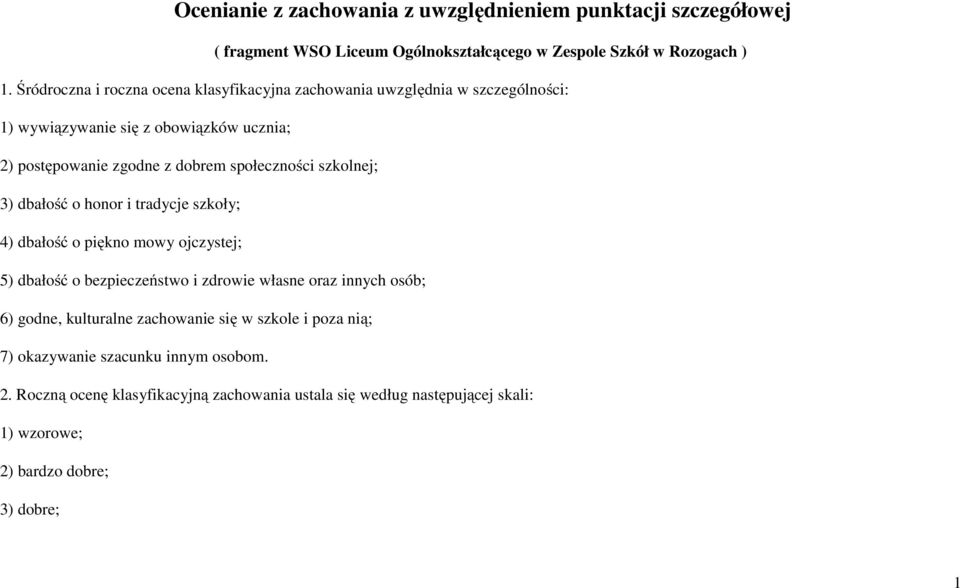 Ocenianie z zachowania z uwzględnieniem punktacji szczegółowej

( fragment WSO Liceum Ogólnokształcącego w Zespole Szkół w Rozogach )

1. Śródroczna i roczna ocena klasyfikacyjna zachowania uwzględnia w szczególności:

1) wywiązywanie się z obowiązków ucznia;

2) postępowanie zgodne z dobrem społeczności szkolnej;

3) dbałość o honor i tradycje szkoły;

4) dbałość o piękno mowy ojczystej;

5) dbałość o bezpieczeństwo i zdrowie własne oraz innych osób;

6) godne, kulturalne zachowanie się w szkole i poza nią;

7) okazywanie szacunku innym osobom.

2. Roczną ocenę klasyfikacyjną zachowania ustala się według następującej skali:

1) wzorowe;

2) bardzo dobre;

3) dobre;

1